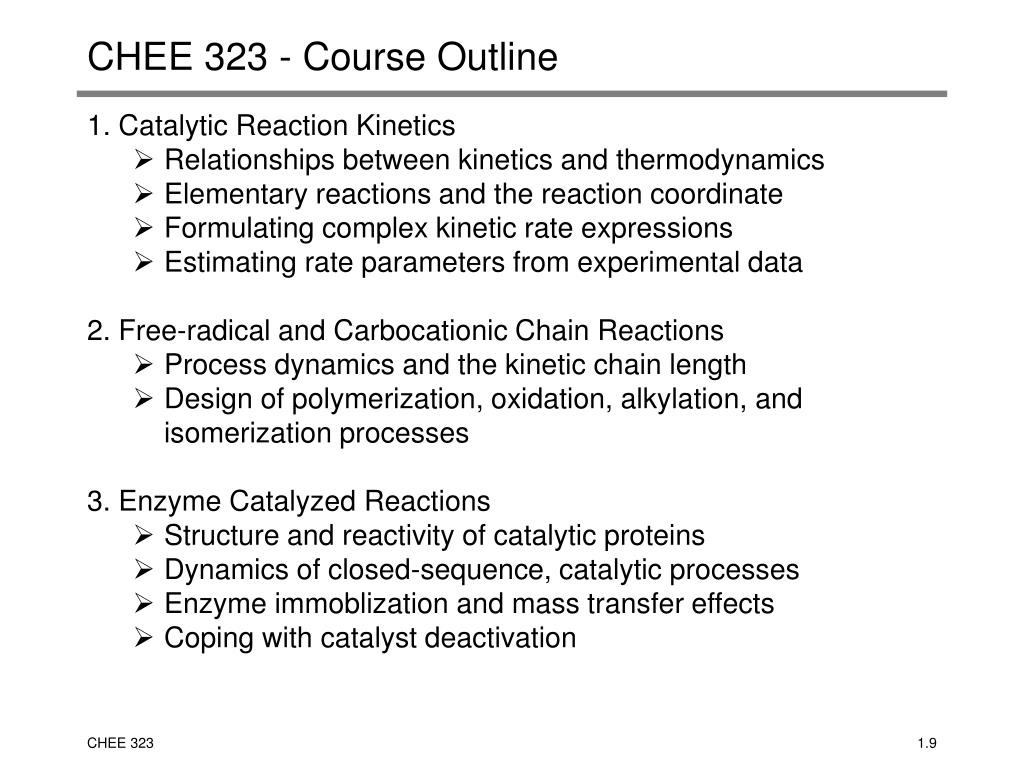 CHEE 323 - Course Outline

1. Catalytic Reaction Kinetics
➢ Relationships between kinetics and thermodynamics
➢ Elementary reactions and the reaction coordinate
➢ Formulating complex kinetic rate expressions
➢ Estimating rate parameters from experimental data

2. Free-radical and Carbocationic Chain Reactions
➢ Process dynamics and the kinetic chain length
➢ Design of polymerization, oxidation, alkylation, and isomerization processes

3. Enzyme Catalyzed Reactions
➢ Structure and reactivity of catalytic proteins
➢ Dynamics of closed-sequence, catalytic processes
➢ Enzyme immoblization and mass transfer effects
➢ Coping with catalyst deactivation

CHEE 323

1.9